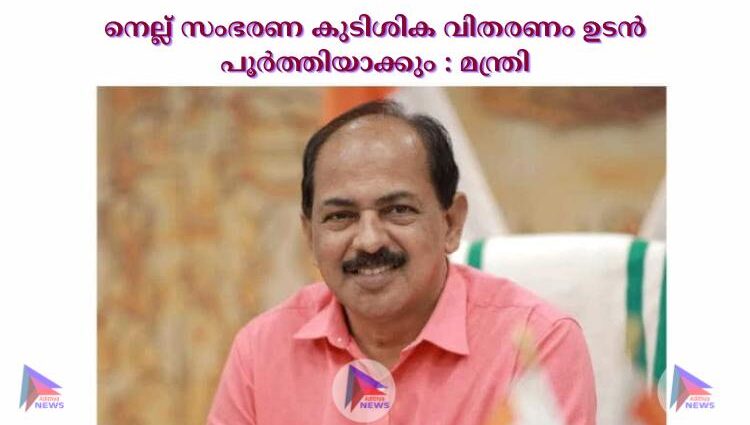 നെല്ല് സംഭരണ കുടിശിക വിതരണം ഉടൻ പൂർത്തിയാക്കും : മന്ത്രി

NEWS

NEWS

NEWS